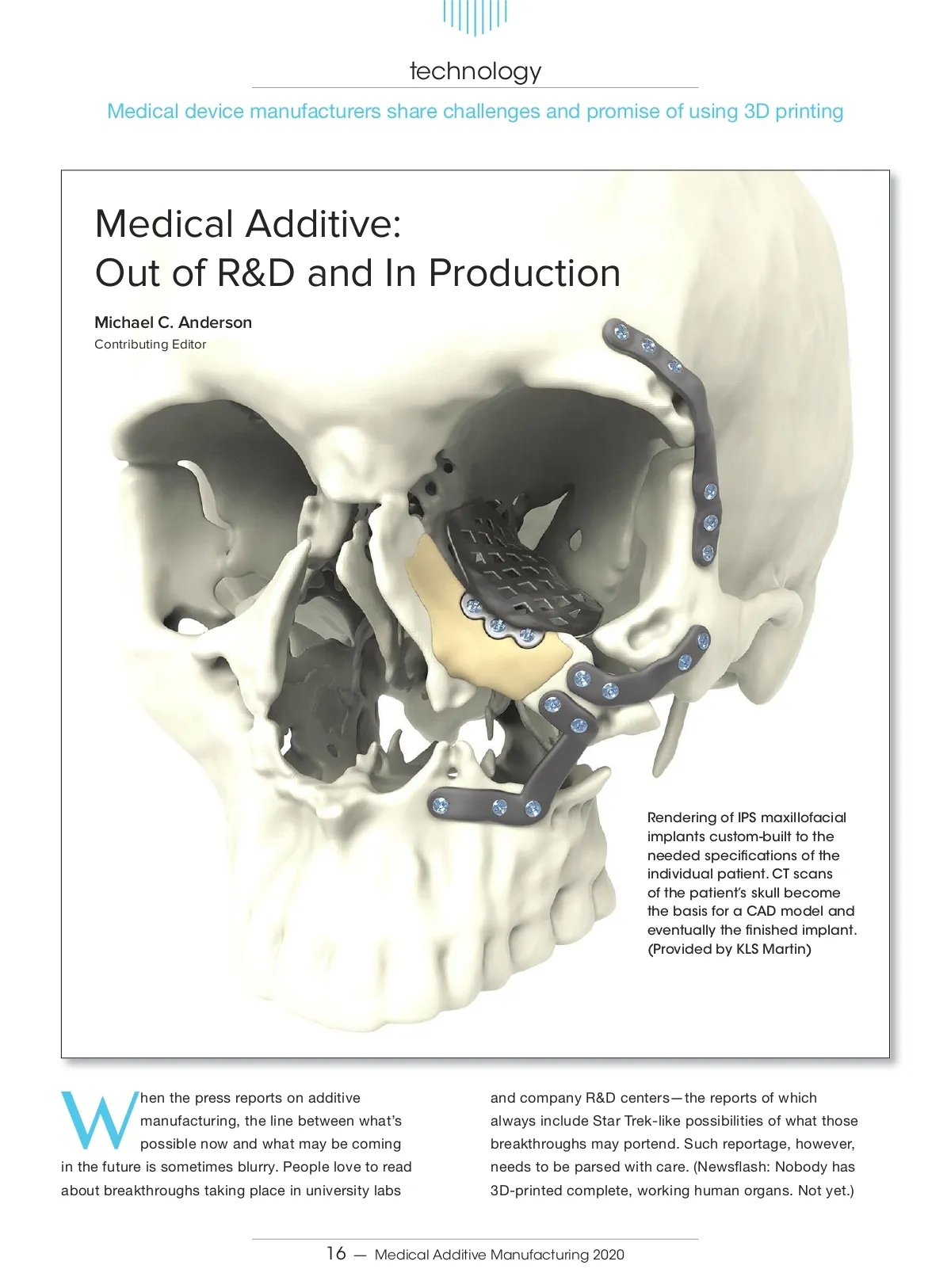 technology

Medical device manufacturers share challenges and promise of using 3D printing

Medical Additive:
Out of R&D and In Production

Michael C. Anderson
Contributing Editor

Rendering of IPS maxillofacial implants custom-built to the needed specifications of the individual patient. CT scans of the patient's skull become the basis for a CAD model and eventually the finished implant. (Provided by KLS Martin)

When the press reports on additive manufacturing, the line between what's possible now and what may be coming in the future is sometimes blurry. People love to read about breakthroughs taking place in university labs and company R&D centers—the reports of which always include Star Trek-like possibilities of what those breakthroughs may portend. Such reportage, however, needs to be parsed with care. (Newsflash: Nobody has 3D-printed complete, working human organs. Not yet.)

16 — Medical Additive Manufacturing 2020